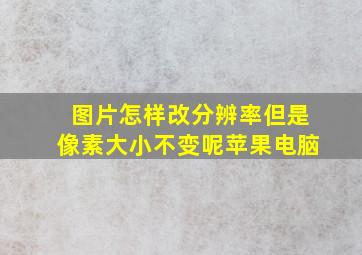 图片怎样改分辨率但是像素大小不变呢苹果电脑